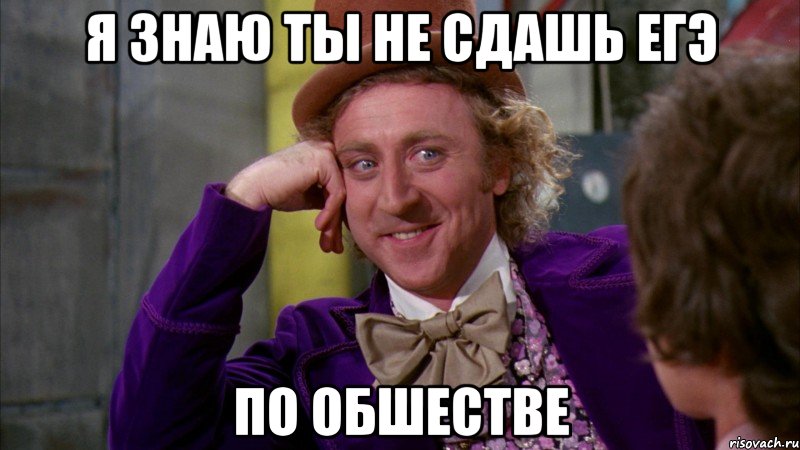 Я ЗНАЮ ТЫ НЕ СДАШЬ ЕГЭ

ПО ОБШЕСТВЕ

risovach.ru